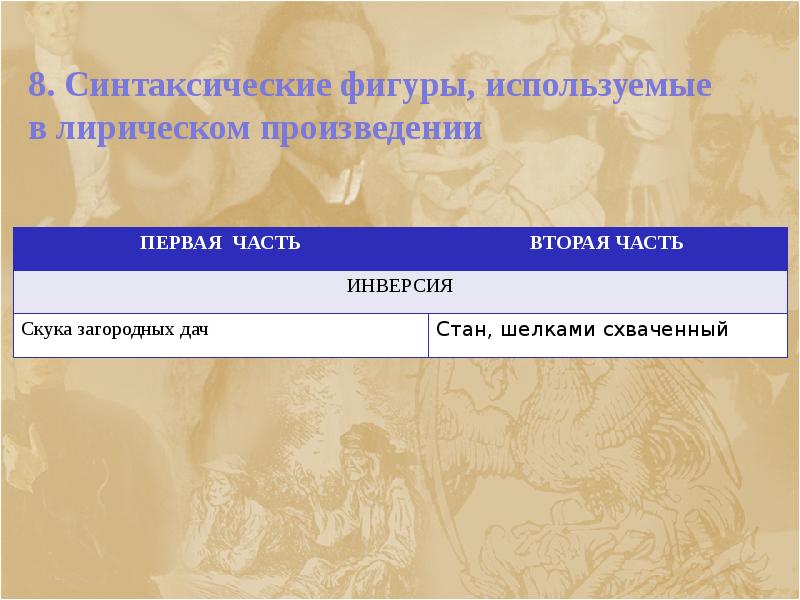 8. Синтаксические фигуры, используемые в лирическом произведении

| ПЕРВАЯ ЧАСТЬ | ВТОРАЯ ЧАСТЬ |
|---|---|
| ИНВЕРСИЯ | |
| Скука загородных дач | Стан, шелками схваченный |